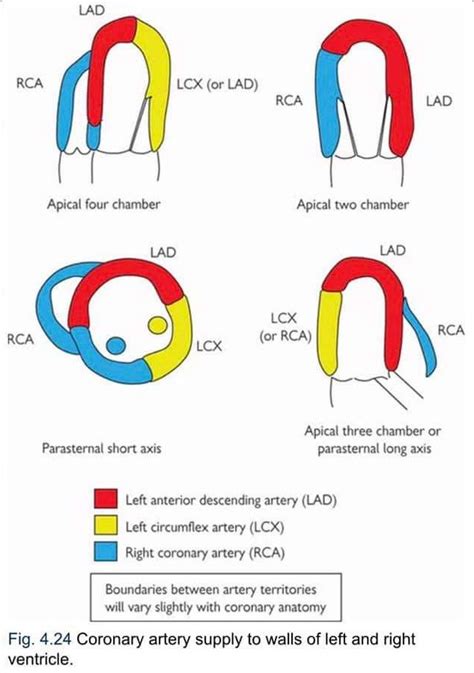 LAD
RCA
LCX (or LAD)
Apical four chamber

RCA
LAD
Apical two chamber

LAD
RCA
LCX
Parasternal short axis

LAD
LCX (or RCA)
RCA
Apical three chamber or parasternal long axis

Left anterior descending artery (LAD)
Left circumflex artery (LCX)
Right coronary artery (RCA)

Boundaries between artery territories will vary slightly with coronary anatomy

Fig. 4.24 Coronary artery supply to walls of left and right ventricle.